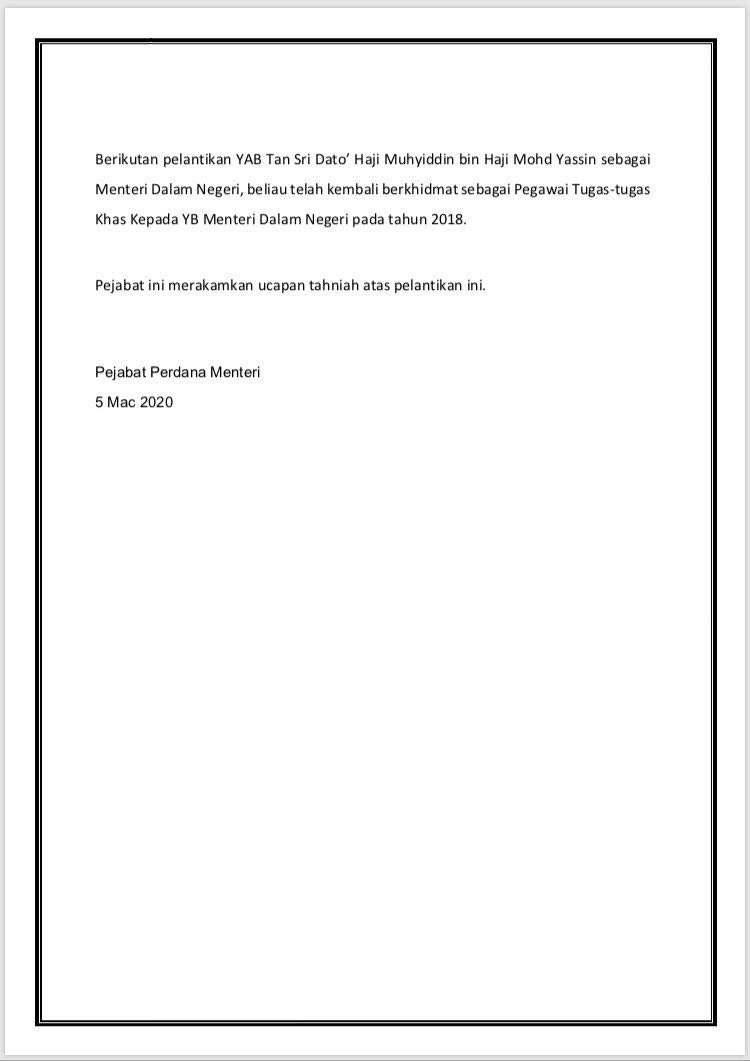 Berikutan pelantikan YAB Tan Sri Dato' Haji Muhyiddin bin Haji Mohd Yassin sebagai Menteri Dalam Negeri, beliau telah kembali berkhidmat sebagai Pegawai Tugas-tugas Khas Kepada YB Menteri Dalam Negeri pada tahun 2018.

Pejabat ini merakamkan ucapan tahniah atas pelantikan ini.

Pejabat Perdana Menteri
5 Mac 2020